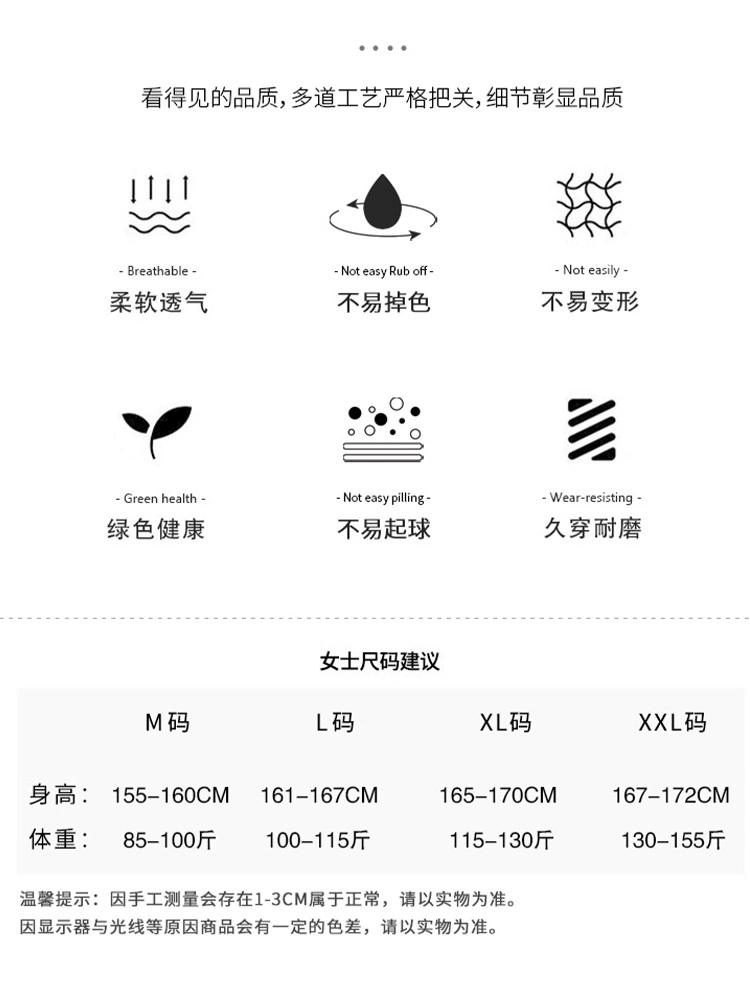 看得见的品质,多道工艺严格把关,细节彰显品质

- Breathable -
柔软透气

- Not easy Rub off -
不易掉色

- Not easily -
不易变形

- Green health -
绿色健康

- Not easy pilling -
不易起球

- Wear-resisting -
久穿耐磨

女士尺码建议

| | M码 | L码 | XL码 | XXL码 |
|---|---|---|---|---|
| 身高: | 155-160CM | 161-167CM | 165-170CM | 167-172CM |
| 体重: | 85-100斤 | 100-115斤 | 115-130斤 | 130-155斤 |

温馨提示:因手工测量会存在1-3CM属于正常,请以实物为准。
因显示器与光线等原因商品会有一定的色差,请以实物为准。